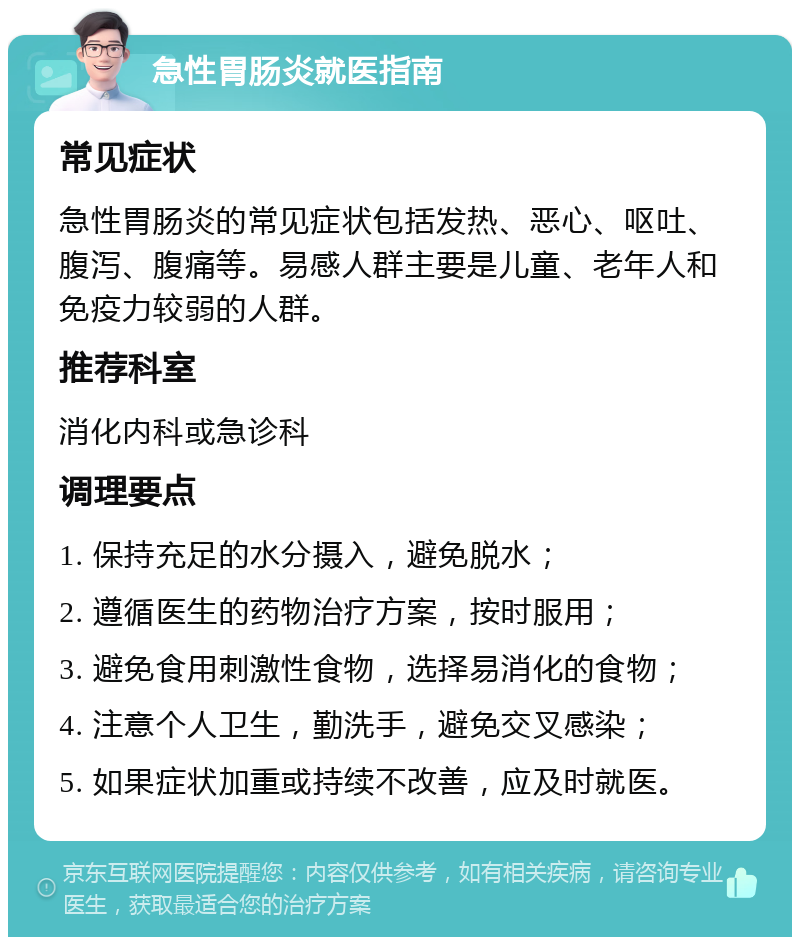 急性胃肠炎就医指南

常见症状

急性胃肠炎的常见症状包括发热、恶心、呕吐、腹泻、腹痛等。易感人群主要是儿童、老年人和免疫力较弱的人群。

推荐科室

消化内科或急诊科

调理要点

1. 保持充足的水分摄入，避免脱水；

2. 遵循医生的药物治疗方案，按时服用；

3. 避免食用刺激性食物，选择易消化的食物；

4. 注意个人卫生，勤洗手，避免交叉感染；

5. 如果症状加重或持续不改善，应及时就医。

京东互联网医院提醒您：内容仅供参考，如有相关疾病，请咨询专业医生，获取最适合您的治疗方案